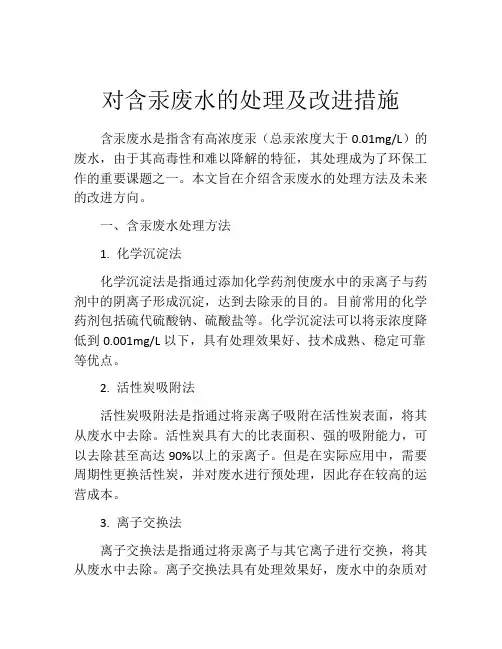 对含汞废水的处理及改进措施

含汞废水是指含有高浓度汞（总汞浓度大于 0.01mg/L）的废水，由于其高毒性和难以降解的特征，其处理成为了环保工作的重要课题之一。本文旨在介绍含汞废水的处理方法及未来的改进方向。

一、含汞废水处理方法

1. 化学沉淀法

化学沉淀法是指通过添加化学药剂使废水中的汞离子与药剂中的阴离子形成沉淀，达到去除汞的目的。目前常用的化学药剂包括硫代硫酸钠、硫酸盐等。化学沉淀法可以将汞浓度降低到 0.001mg/L 以下，具有处理效果好、技术成熟、稳定可靠等优点。

2. 活性炭吸附法

活性炭吸附法是指通过将汞离子吸附在活性炭表面，将其从废水中去除。活性炭具有大的比表面积、强的吸附能力，可以去除甚至高达 90%以上的汞离子。但是在实际应用中，需要周期性更换活性炭，并对废水进行预处理，因此存在较高的运营成本。

3. 离子交换法

离子交换法是指通过将汞离子与其它离子进行交换，将其从废水中去除。离子交换法具有处理效果好，废水中的杂质对